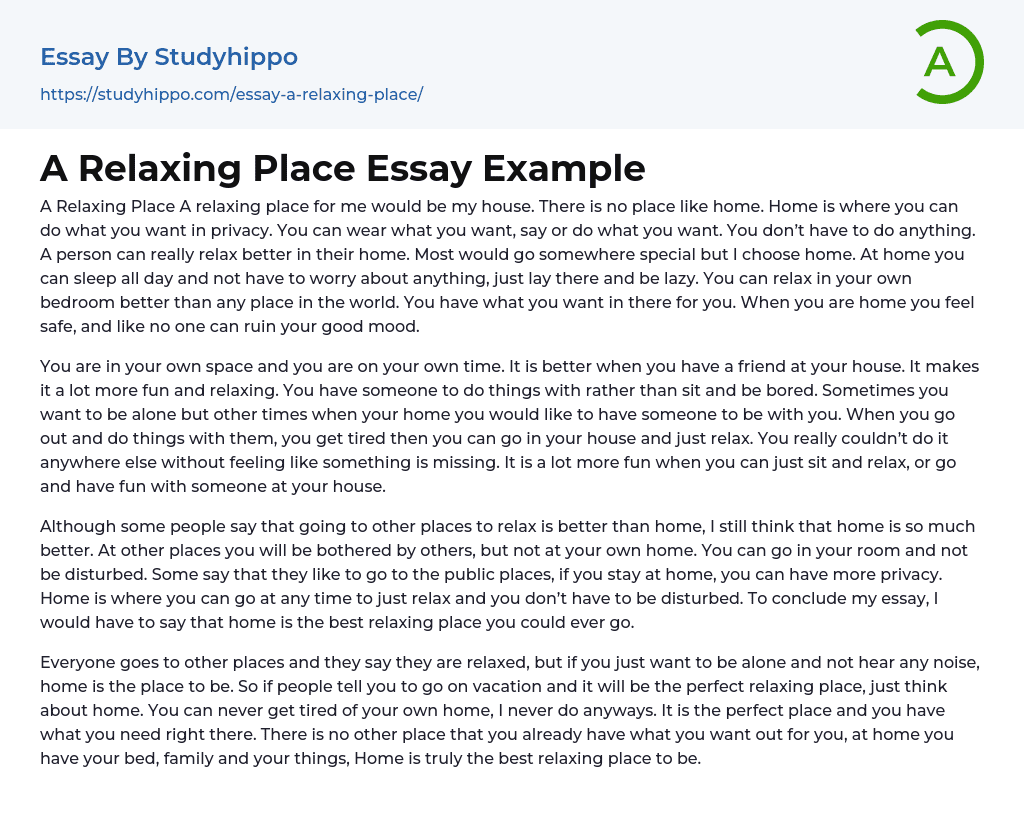 Essay By Studyhippo
https://studyhippo.com/essay-a-relaxing-place/

A

A Relaxing Place Essay Example

A Relaxing Place A relaxing place for me would be my house. There is no place like home. Home is where you can do what you want in privacy. You can wear what you want, say or do what you want. You don't have to do anything. A person can really relax better in their home. Most would go somewhere special but I choose home. At home you can sleep all day and not have to worry about anything, just lay there and be lazy. You can relax in your own bedroom better than any place in the world. You have what you want in there for you. When you are home you feel safe, and like no one can ruin your good mood.

You are in your own space and you are on your own time. It is better when you have a friend at your house. It makes it a lot more fun and relaxing. You have someone to do things with rather than sit and be bored. Sometimes you want to be alone but other times when your home you would like to have someone to be with you. When you go out and do things with them, you get tired then you can go in your house and just relax. You really couldn't do it anywhere else without feeling like something is missing. It is a lot more fun when you can just sit and relax, or go and have fun with someone at your house.

Although some people say that going to other places to relax is better than home, I still think that home is so much better. At other places you will be bothered by others, but not at your own home. You can go in your room and not be disturbed. Some say that they like to go to the public places, if you stay at home, you can have more privacy. Home is where you can go at any time to just relax and you don't have to be disturbed. To conclude my essay, I would have to say that home is the best relaxing place you could ever go.

Everyone goes to other places and they say they are relaxed, but if you just want to be alone and not hear any noise, home is the place to be. So if people tell you to go on vacation and it will be the perfect relaxing place, just think about home. You can never get tired of your own home, I never do anyways. It is the perfect place and you have what you need right there. There is no other place that you already have what you want out for you, at home you have your bed, family and your things, Home is truly the best relaxing place to be.